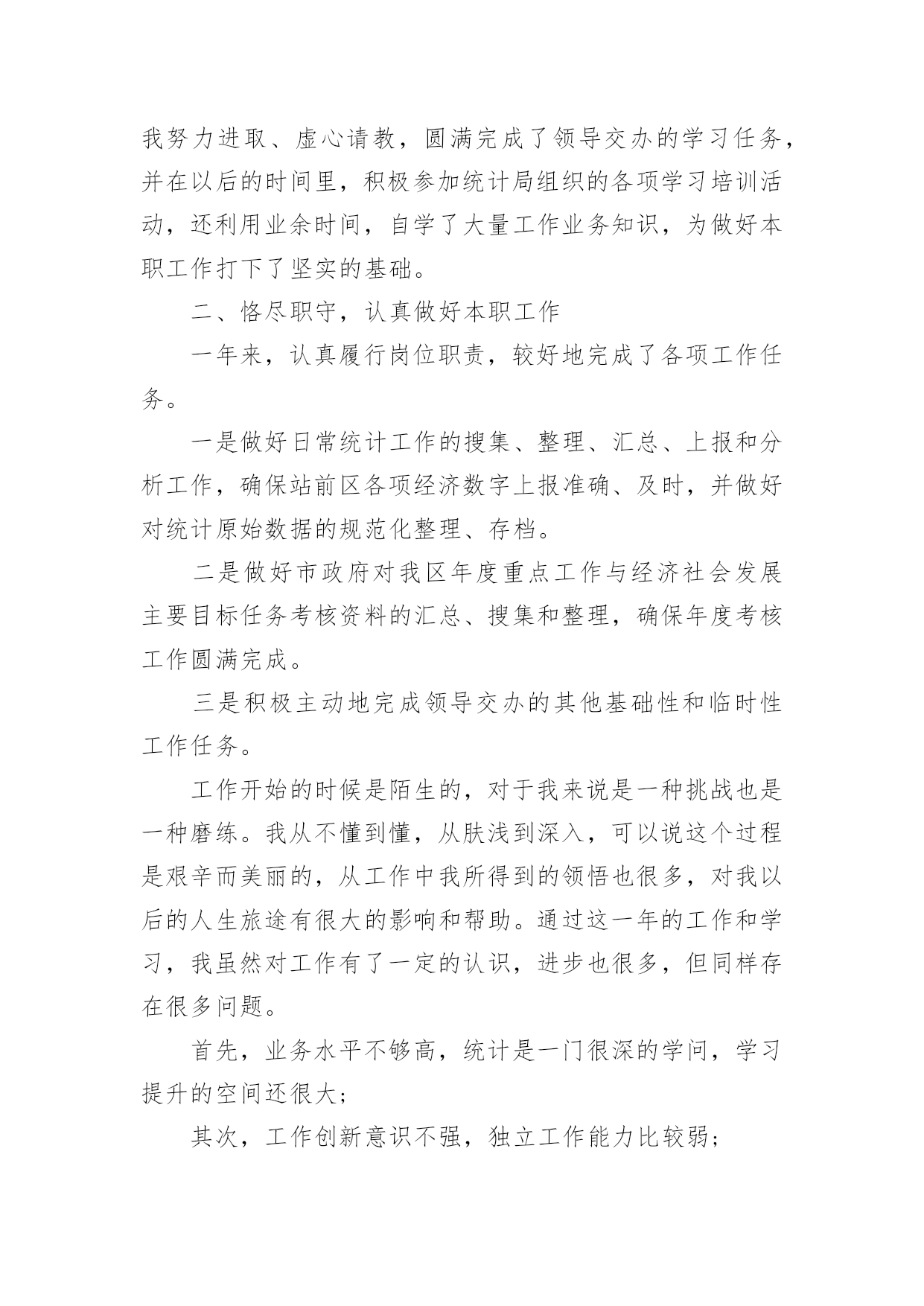 我努力进取、虚心请教，圆满完成了领导交办的学习任务，并在以后的时间里，积极参加统计局组织的各项学习培训活动，还利用业余时间，自学了大量工作业务知识，为做好本职工作打下了坚实的基础。

二、恪尽职守，认真做好本职工作

一年来，认真履行岗位职责，较好地完成了各项工作任务。

一是做好日常统计工作的搜集、整理、汇总、上报和分析工作，确保站前区各项经济数字上报准确、及时，并做好对统计原始数据的规范化整理、存档。

二是做好市政府对我区年度重点工作与经济社会发展主要目标任务考核资料的汇总、搜集和整理，确保年度考核工作圆满完成。

三是积极主动地完成领导交办的其他基础性和临时性工作任务。

工作开始的时候是陌生的，对于我来说是一种挑战也是一种磨练。我从不懂到懂，从肤浅到深入，可以说这个过程是艰辛而美丽的，从工作中我所得到的领悟也很多，对我以后的人生旅途有很大的影响和帮助。通过这一年的工作和学习，我虽然对工作有了一定的认识，进步也很多，但同样存在很多问题。

首先，业务水平不够高，统计是一门很深的学问，学习提升的空间还很大;

其次，工作创新意识不强，独立工作能力比较弱;